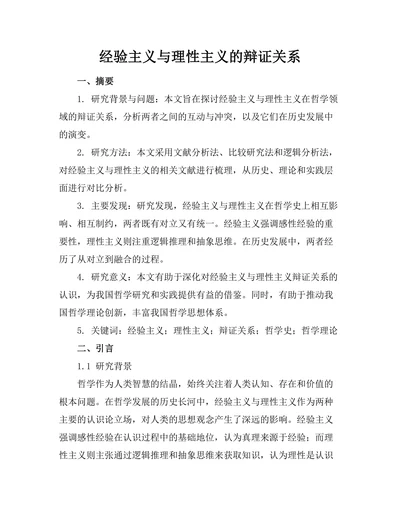 经验主义与理性主义的辩证关系

一、摘要

1. 研究背景与问题：本文旨在探讨经验主义与理性主义在哲学领域的辩证关系，分析两者之间的互动与冲突，以及它们在历史发展中的演变。

2. 研究方法：本文采用文献分析法、比较研究法和逻辑分析法，对经验主义与理性主义的相关文献进行梳理，从历史、理论和实践层面进行对比分析。

3. 主要发现：研究发现，经验主义与理性主义在哲学史上相互影响、相互制约，两者既有对立又有统一。经验主义强调感性经验的重要性，理性主义则注重逻辑推理和抽象思维。在历史发展中，两者经历了从对立到融合的过程。

4. 研究意义：本文有助于深化对经验主义与理性主义辩证关系的认识，为我国哲学研究和实践提供有益的借鉴。同时，有助于推动我国哲学理论创新，丰富我国哲学思想体系。

5. 关键词：经验主义；理性主义；辩证关系；哲学史；哲学理论

二、引言

1.1 研究背景

哲学作为人类智慧的结晶，始终关注着人类认知、存在和价值的根本问题。在哲学发展的历史长河中，经验主义与理性主义作为两种主要的认识论立场，对人类的思想观念产生了深远的影响。经验主义强调感性经验在认识过程中的基础地位，认为真理来源于经验；而理性主义则主张通过逻辑推理和抽象思维来获取知识，认为理性是认识